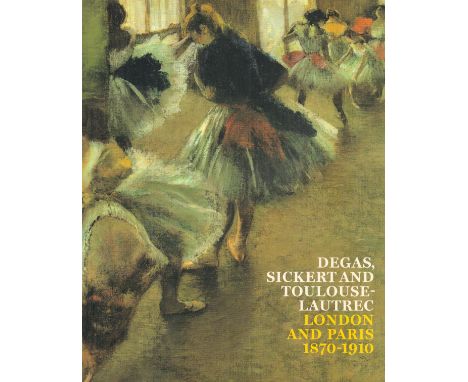 DEGAS,
SICKERT AND
TOULOUSE-LAUTREC
LONDON
AND PARIS
1870-1910